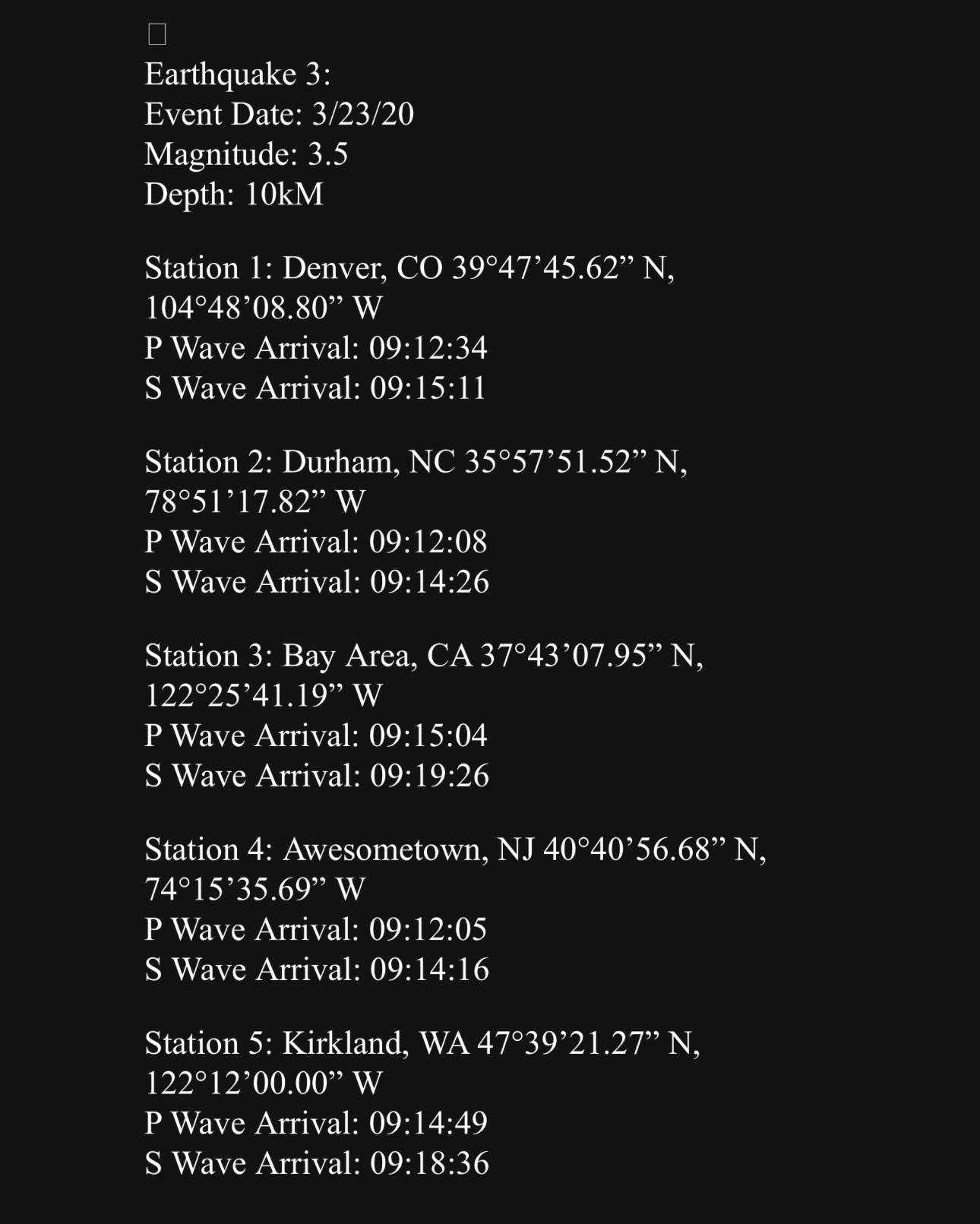 Earthquake 3:
Event Date: 3/23/20
Magnitude: 3.5
Depth: 10kM

Station 1: Denver, CO 39°47’45.62” N, 104°48’08.80” W
P Wave Arrival: 09:12:34
S Wave Arrival: 09:15:11

Station 2: Durham, NC 35°57’51.52” N, 78°51’17.82” W
P Wave Arrival: 09:12:08
S Wave Arrival: 09:14:26

Station 3: Bay Area, CA 37°43’07.95” N, 122°25’41.19” W
P Wave Arrival: 09:15:04
S Wave Arrival: 09:19:26

Station 4: Awesometown, NJ 40°40’56.68” N, 74°15’35.69” W
P Wave Arrival: 09:12:05
S Wave Arrival: 09:14:16

Station 5: Kirkland, WA 47°39’21.27” N, 122°12’00.00” W
P Wave Arrival: 09:14:49
S Wave Arrival: 09:18:36